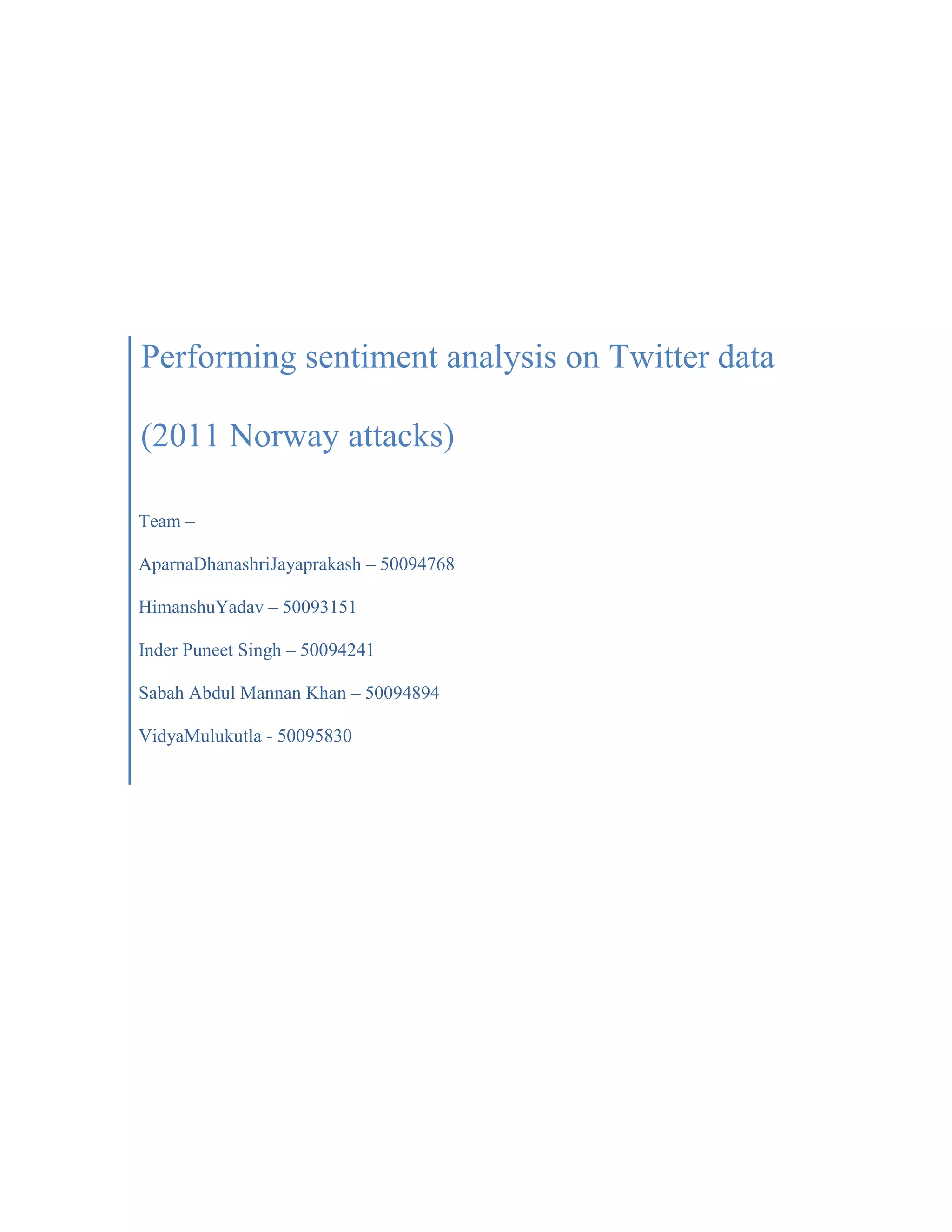 Performing sentiment analysis on Twitter data

(2011 Norway attacks)

Team –

AparnaDhanashriJayaprakash – 50094768

HimanshuYadav – 50093151

Inder Puneet Singh – 50094241

Sabah Abdul Mannan Khan – 50094894

VidyaMulukutla - 50095830